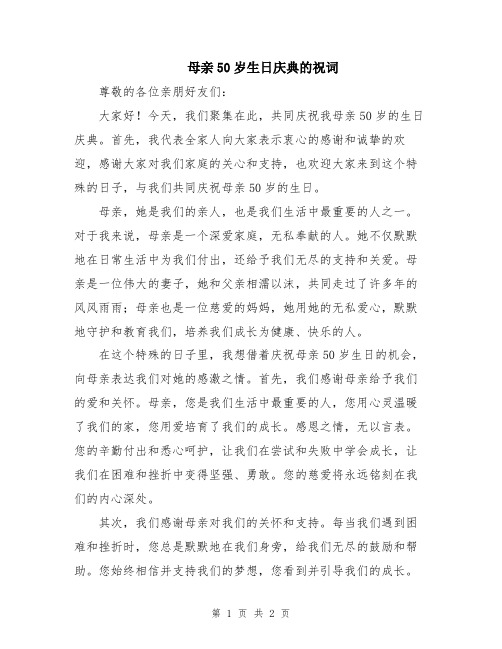 母亲50岁生日庆典的祝词

尊敬的各位亲朋好友们：

大家好！今天，我们聚集在此，共同庆祝我母亲50岁的生日庆典。首先，我代表全家人向大家表示衷心的感谢和诚挚的欢迎，感谢大家对我们家庭的关心和支持，也欢迎大家来到这个特殊的日子，与我们共同庆祝母亲50岁的生日。

母亲，她是我们的亲人，也是我们生活中最重要的人之一。对于我来说，母亲是一个深爱家庭，无私奉献的人。她不仅默默地在日常生活中为我们付出，还给予我们无尽的支持和关爱。母亲是一位伟大的妻子，她和父亲相濡以沫，共同走过了许多年的风风雨雨；母亲也是一位慈爱的妈妈，她用她的无私爱心，默默地守护和教育我们，培养我们成长为健康、快乐的人。

在这个特殊的日子里，我想借着庆祝母亲50岁生日的机会，向母亲表达我们对她的感激之情。首先，我们感谢母亲给予我们的爱和关怀。母亲，您是我们生活中最重要的人，您用心灵温暖了我们的家，您用爱培育了我们的成长。感恩之情，无以言表。您的辛勤付出和悉心呵护，让我们在尝试和失败中学会成长，让我们在困难和挫折中变得坚强、勇敢。您的慈爱将永远铭刻在我们的内心深处。

其次，我们感谢母亲对我们的关怀和支持。每当我们遇到困难和挫折时，您总是默默地在我们身旁，给我们无尽的鼓励和帮助。您始终相信并支持我们的梦想，您看到并引导我们的成长。

第 1 页 共 2 页